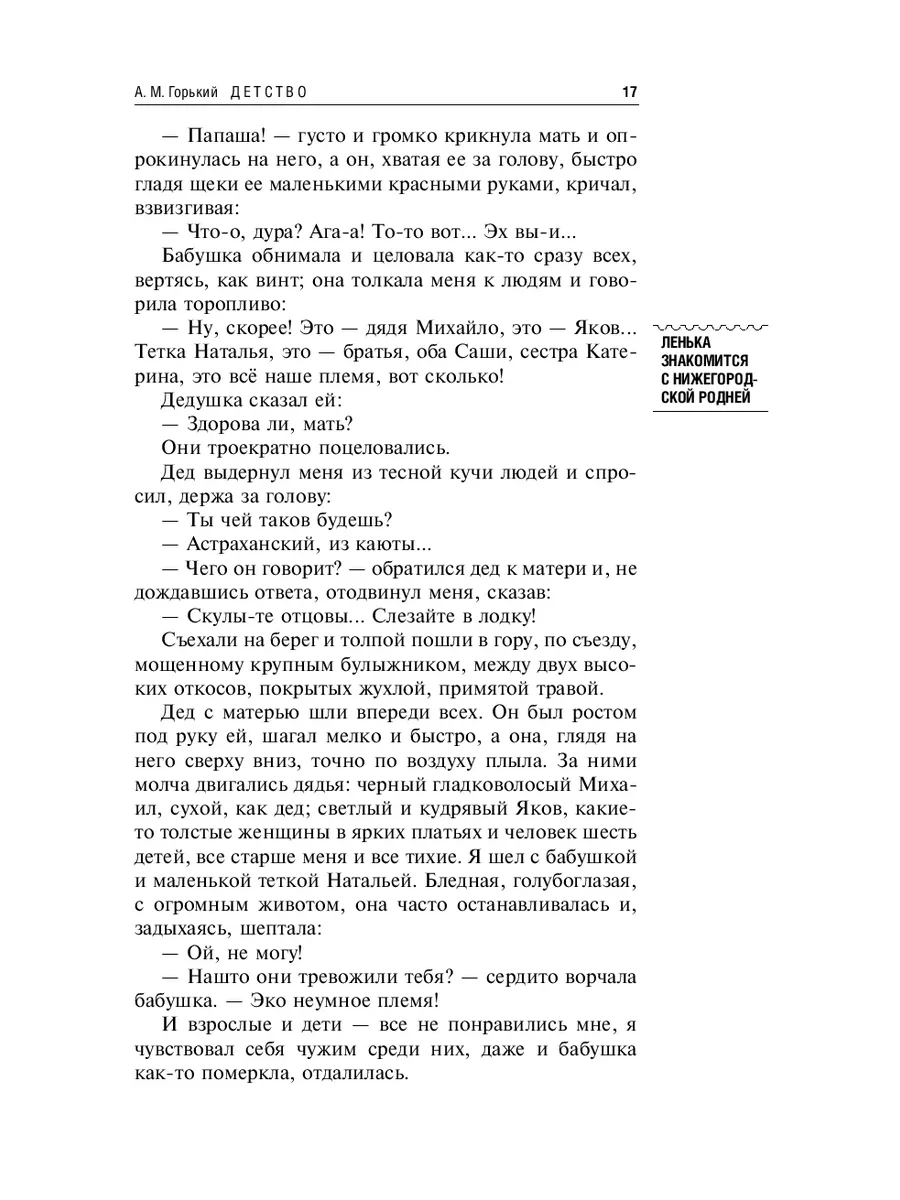 А. М. Горький ДЕТСТВО 17

— Папаша! — густо и громко крикнула мать и опрокинулась на него, а он, хватая ее за голову, быстро гладя щеки ее маленькими красными руками, кричал, взвизгивая:

— Что-о, дура? Ага-а! То-то вот... Эх вы-и...

Бабушка обнимала и целовала как-то сразу всех, вертясь, как винт; она толкала меня к людям и говорила торопливо:

— Ну, скорее! Это — дядя Михайло, это — Яков... Тетка Наталья, это — братья, оба Саши, сестра Катерина, это всё наше племя, вот сколько!

ЛЕНЬКА ЗНАКОМИТСЯ С НИЖЕГОРОДСКОЙ РОДНЕЙ

Дедушка сказал ей:

— Здорова ли, мать?

Они троекратно поцеловались.

Дед выдернул меня из тесной кучи людей и спросил, держа за голову:

— Ты чей таков будешь?

— Астраханский, из каюты...

— Чего он говорит? — обратился дед к матери и, не дождавшись ответа, отодвинул меня, сказав:

— Скулы-те отцовы... Слезайте в лодку!

Съехали на берег и толпой пошли в гору, по съезду, мощенному крупным булыжником, между двух высоких откосов, покрытых жухлой, примятой травой.

Дед с матерью шли впереди всех. Он был ростом под руку ей, шагал мелко и быстро, а она, глядя на него сверху вниз, точно по воздуху плыла. За ними молча двигались дядья: черный гладковолосый Михаил, сухой, как дед; светлый и кудрявый Яков, какие-то толстые женщины в ярких платьях и человек шесть детей, все старше меня и все тихие. Я шел с бабушкой и маленькой теткой Натальей. Бледная, голубоглазая, с огромным животом, она часто останавливалась и, задыхаясь, шептала:

— Ой, не могу!

— Нашто они тревожили тебя? — сердито ворчала бабушка. — Эко неумное племя!

И взрослые и дети — все не понравились мне, я чувствовал себя чужим среди них, даже и бабушка как-то померкла, отдалилась.